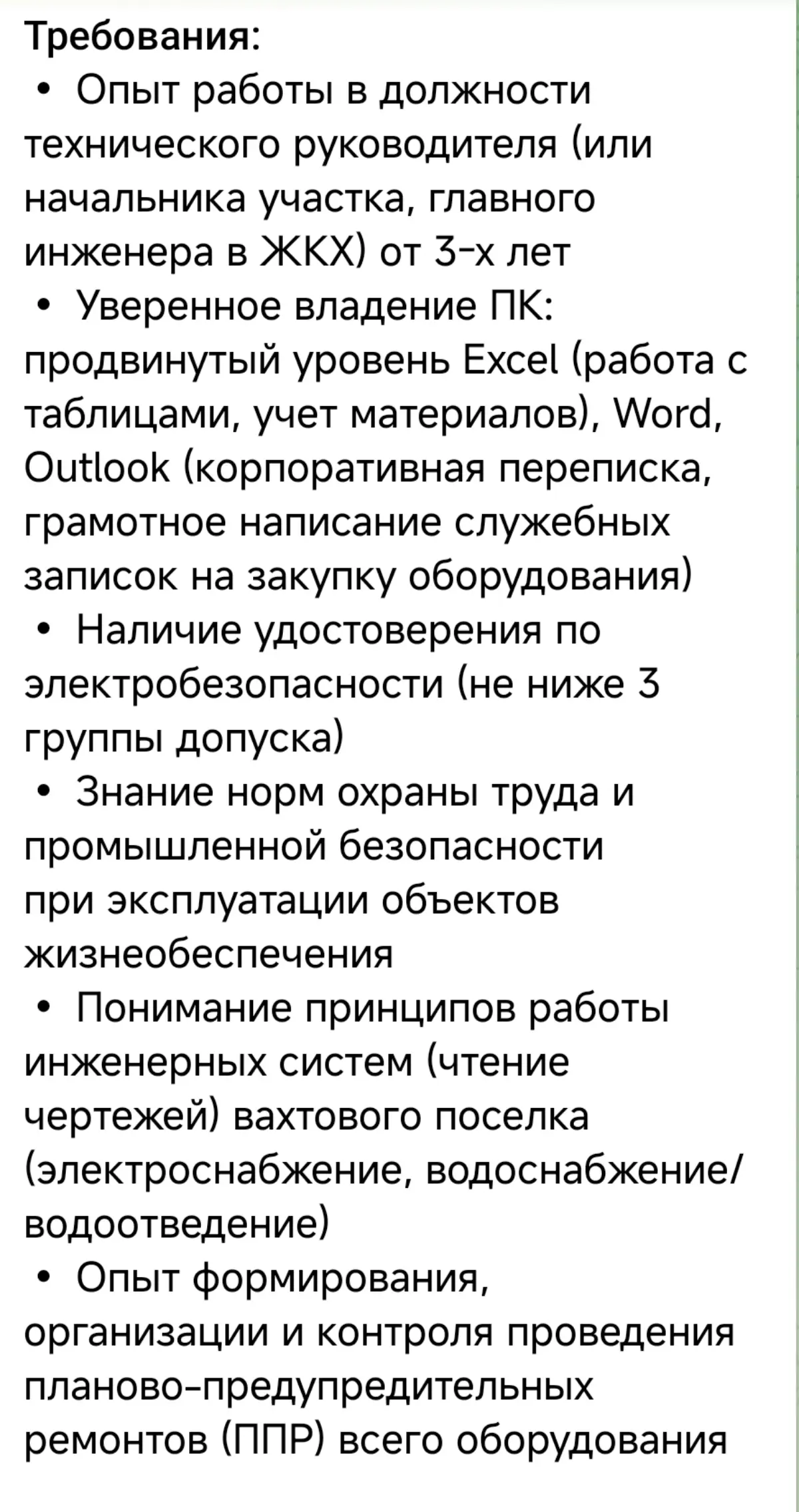 Требования:
• Опыт работы в должности технического руководителя (или начальника участка, главного инженера в ЖКХ) от 3-х лет
• Уверенное владение ПК: продвинутый уровень Excel (работа с таблицами, учет материалов), Word, Outlook (корпоративная переписка, грамотное написание служебных записок на закупку оборудования)
• Наличие удостоверения по электробезопасности (не ниже 3 группы допуска)
• Знание норм охраны труда и промышленной безопасности при эксплуатации объектов жизнеобеспечения
• Понимание принципов работы инженерных систем (чтение чертежей) вахтового поселка (электроснабжение, водоснабжение/водоотведение)
• Опыт формирования, организации и контроля проведения планово-предупредительных ремонтов (ППР) всего оборудования